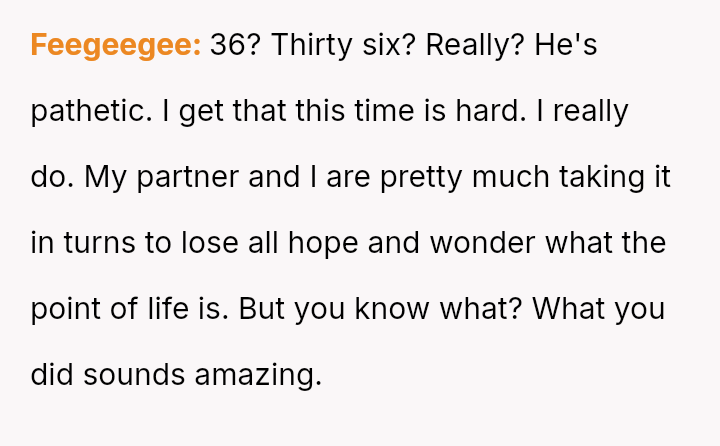 Feegeegee: 36? Thirty six? Really? He's pathetic. I get that this time is hard. I really do. My partner and I are pretty much taking it in turns to lose all hope and wonder what the point of life is. But you know what? What you did sounds amazing.